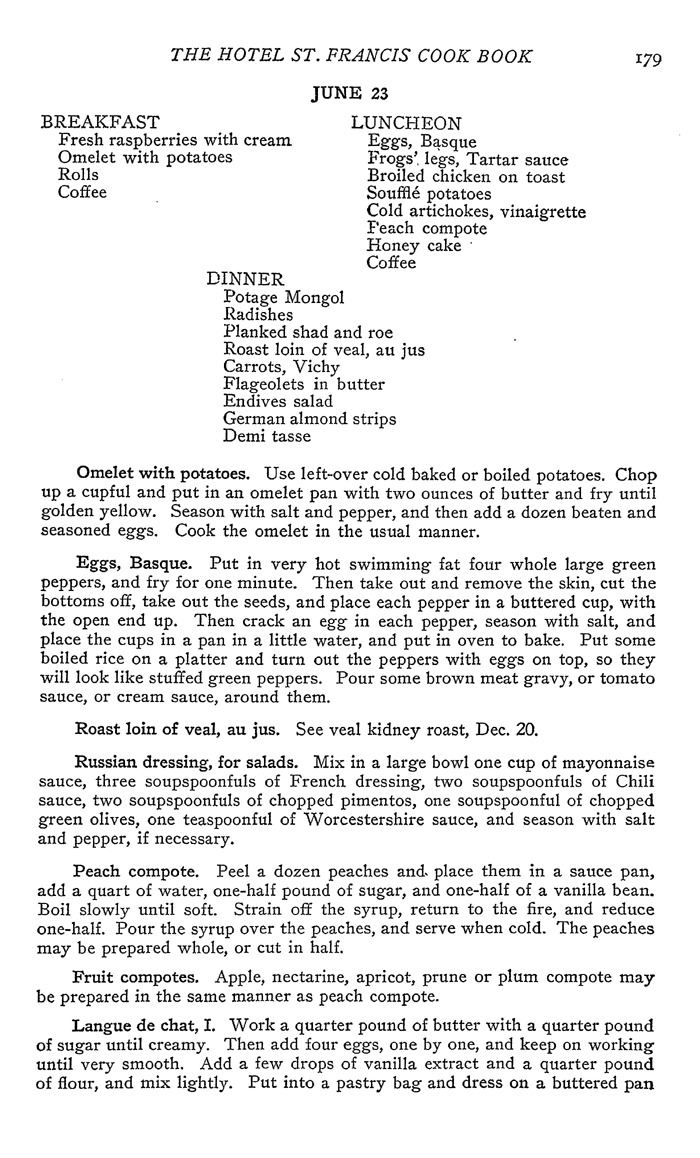 THE HOTEL ST. FRANCIS COOK BOOK 179

JUNE 23

BREAKFAST
Fresh raspberries with cream
Omelet with potatoes
Rolls
Coffee

LUNCHEON
Eggs, Basque
Frogs' legs, Tartar sauce
Broiled chicken on toast
Soufflé potatoes
Cold artichokes, vinaigrette
Peach compote
Honey cake
Coffee

DINNER
Potage Mongol
Radishes
Planked shad and roe
Roast loin of veal, au jus
Carrots, Vichy
Flageolets in butter
Endives salad
German almond strips
Demi tasse

Omelet with potatoes. Use left-over cold baked or boiled potatoes. Chop up a cupful and put in an omelet pan with two ounces of butter and fry until golden yellow. Season with salt and pepper, and then add a dozen beaten and seasoned eggs. Cook the omelet in the usual manner.

Eggs, Basque. Put in very hot swimming fat four whole large green peppers, and fry for one minute. Then take out and remove the skin, cut the bottoms off, take out the seeds, and place each pepper in a buttered cup, with the open end up. Then crack an egg in each pepper, season with salt, and place the cups in a pan in a little water, and put in oven to bake. Put some boiled rice on a platter and turn out the peppers with eggs on top, so they will look like stuffed green peppers. Pour some brown meat gravy, or tomato sauce, or cream sauce, around them.

Roast loin of veal, au jus. See veal kidney roast, Dec. 20.

Russian dressing, for salads. Mix in a large bowl one cup of mayonnaise sauce, three soupspoonfuls of French dressing, two soupspoonfuls of Chili sauce, two soupspoonfuls of chopped pimentos, one soupspoonful of chopped green olives, one teaspoonful of Worcestershire sauce, and season with salt and pepper, if necessary.

Peach compote. Peel a dozen peaches and place them in a sauce pan, add a quart of water, one-half pound of sugar, and one-half of a vanilla bean. Boil slowly until soft. Strain off the syrup, return to the fire, and reduce one-half. Pour the syrup over the peaches, and serve when cold. The peaches may be prepared whole, or cut in half.

Fruit compotes. Apple, nectarine, apricot, prune or plum compote may be prepared in the same manner as peach compote.

Langue de chat, I. Work a quarter pound of butter with a quarter pound of sugar until creamy. Then add four eggs, one by one, and keep on working until very smooth. Add a few drops of vanilla extract and a quarter pound of flour, and mix lightly. Put into a pastry bag and dress on a buttered pan